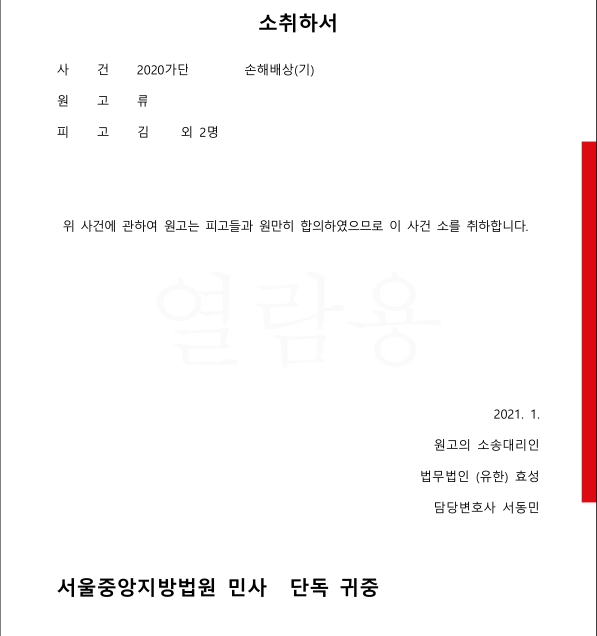 소취하서

사 건 2020가단 손해배상(기)

원 고 류

피 고 김 외 2명

위 사건에 관하여 원고는 피고들과 원만히 합의하였으므로 이 사건 소를 취하합니다.

열람용

2021. 1.

원고의 소송대리인

법무법인 (유한) 효성

담당변호사 서동민

서울중앙지방법원 민사 단독 귀중